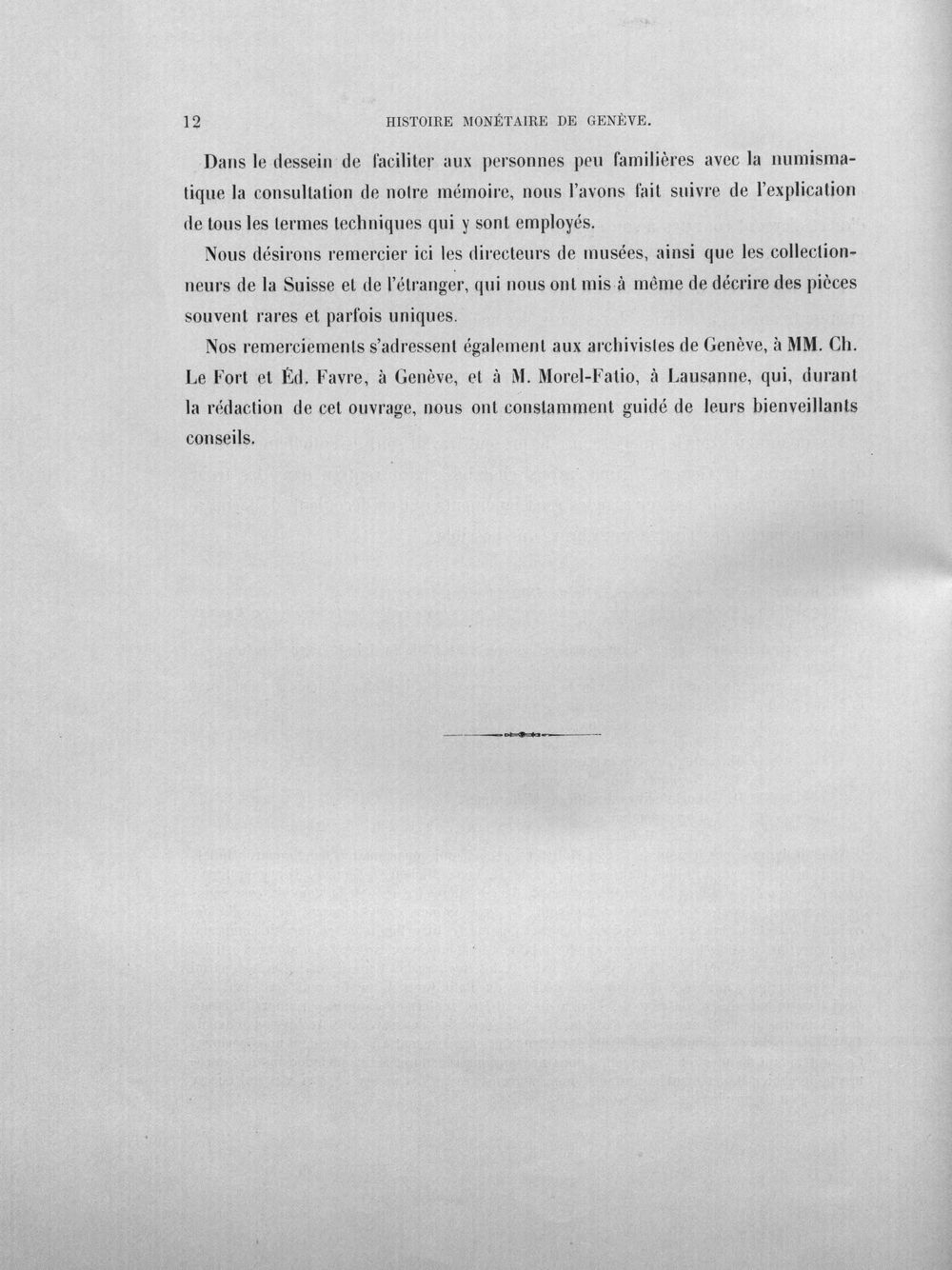 12 HISTOIRE MONÉTAIRE DE GENÈVE.

Dans le dessein de faciliter aux personnes peu familières avec la numismatique la consultation de notre mémoire, nous l'avons fait suivre de l'explication de tous les termes techniques qui y sont employés.

Nous désirons remercier ici les directeurs de musées, ainsi que les collectionneurs de la Suisse et de l'étranger, qui nous ont mis à même de décrire des pièces souvent rares et parfois uniques.

Nos remerciements s'adressent également aux archivistes de Genève, à MM. Ch. Le Fort et Éd. Favre, à Genève, et à M. Morel-Fatio, à Lausanne, qui, durant la rédaction de cet ouvrage, nous ont constamment guidé de leurs bienveillants conseils.